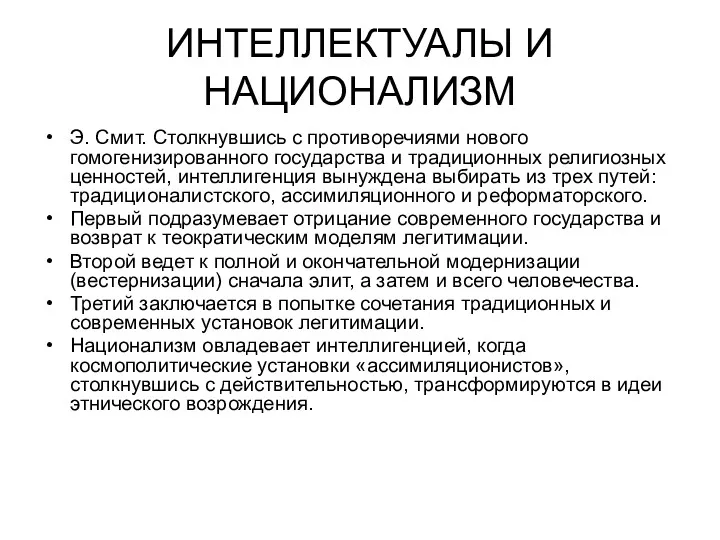 ИНТЕЛЛЕКТУАЛЫ И НАЦИОНАЛИЗМ

• Э. Смит. Столкнувшись с противоречиями нового гомогенизированного государства и традиционных религиозных ценностей, интеллигенция вынуждена выбирать из трех путей: традиционалистского, ассимиляционного и реформаторского.

• Первый подразумевает отрицание современного государства и возврат к теократическим моделям легитимации.

• Второй ведет к полной и окончательной модернизации (вестернизации) сначала элит, а затем и всего человечества.

• Третий заключается в попытке сочетания традиционных и современных установок легитимации.

• Национализм овладевает интеллигенцией, когда космополитические установки «ассимиляционистов», столкнувшись с действительностью, трансформируются в идеи этнического возрождения.